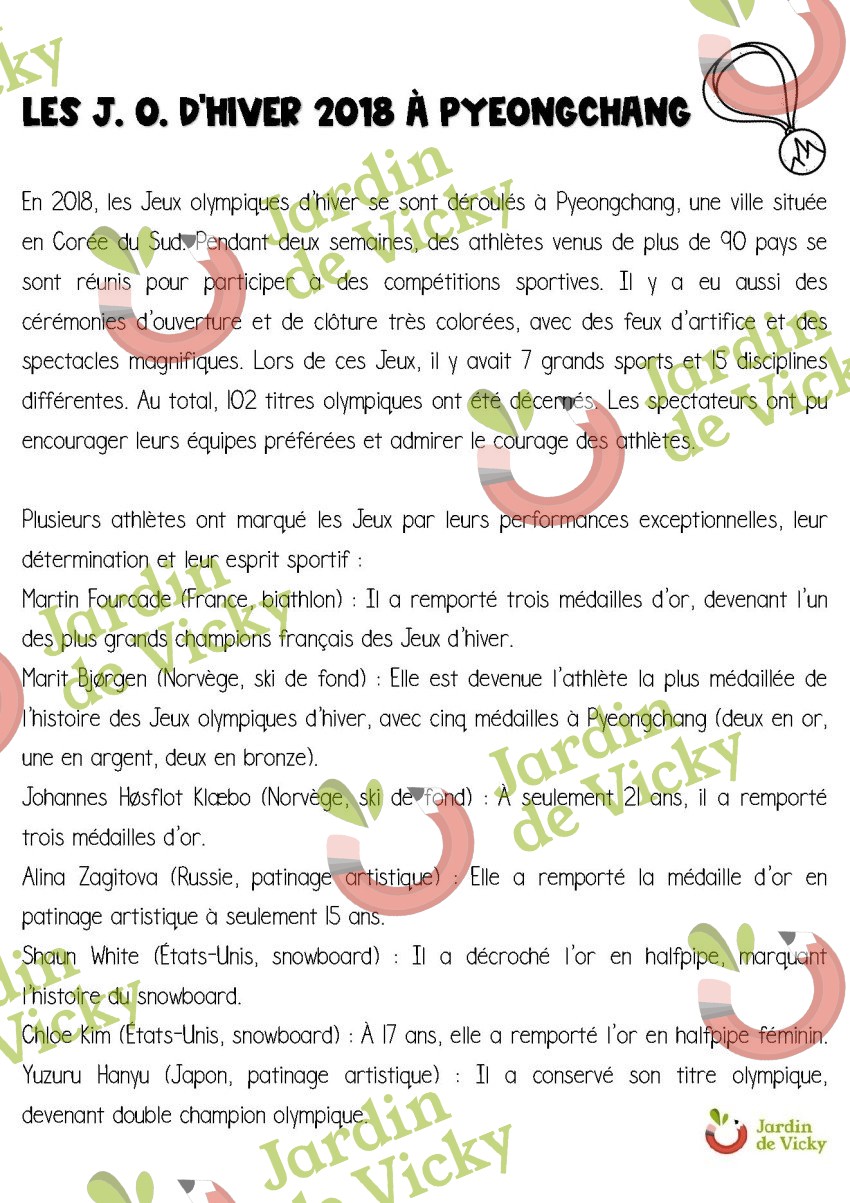 LES J. O. D'HIVER 2018 À PYEONGCHANG

En 2018, les Jeux olympiques d'hiver se sont déroulés à Pyeongchang, une ville située en Corée du Sud. Pendant deux semaines, des athlètes venus de plus de 90 pays se sont réunis pour participer à des compétitions sportives. Il y a eu aussi des cérémonies d'ouverture et de clôture très colorées, avec des feux d'artifice et des spectacles magnifiques. Lors de ces Jeux, il y avait 7 grands sports et 15 disciplines différentes. Au total, 102 titres olympiques ont été décernés. Les spectateurs ont pu encourager leurs équipes préférées et admirer le courage des athlètes.

Plusieurs athlètes ont marqué les Jeux par leurs performances exceptionnelles, leur détermination et leur esprit sportif :
Martin Fourcade (France, biathlon) : Il a remporté trois médailles d'or, devenant l'un des plus grands champions français des Jeux d'hiver.
Marit Bjørgen (Norvège, ski de fond) : Elle est devenue l'athlète la plus médaillée de l'histoire des Jeux olympiques d'hiver, avec cinq médailles à Pyeongchang (deux en or, une en argent, deux en bronze).
Johannes Høsflot Klæbo (Norvège, ski de fond) : À seulement 21 ans, il a remporté trois médailles d'or.
Alina Zagitova (Russie, patinage artistique) : Elle a remporté la médaille d'or en patinage artistique à seulement 15 ans.
Shaun White (États-Unis, snowboard) : Il a décroché l'or en halfpipe, marquant l'histoire du snowboard.
Chloe Kim (États-Unis, snowboard) : À 17 ans, elle a remporté l'or en halfpipe féminin.
Yuzuru Hanyu (Japon, patinage artistique) : Il a conservé son titre olympique, devenant double champion olympique.

Jardin de Vicky